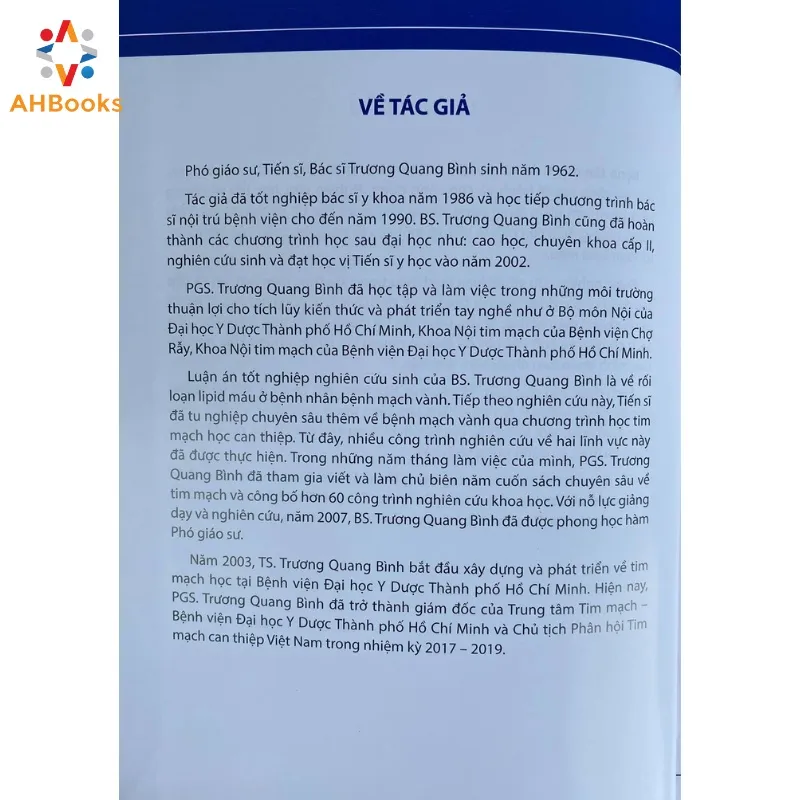 AHBooks

VỀ TÁC GIẢ

Phó giáo sư, Tiến sĩ, Bác sĩ Trương Quang Bình sinh năm 1962.

Tác giả đã tốt nghiệp bác sĩ y khoa năm 1986 và học tiếp chương trình bác sĩ nội trú bệnh viện cho đến năm 1990. BS. Trương Quang Bình cũng đã hoàn thành các chương trình học sau đại học như: cao học, chuyên khoa cấp II, nghiên cứu sinh và đạt học vị Tiến sĩ y học vào năm 2002.

PGS. Trương Quang Bình đã học tập và làm việc trong những môi trường thuận lợi cho tích lũy kiến thức và phát triển tay nghề như ở Bộ môn Nội của Đại học Y Dược Thành phố Hồ Chí Minh, Khoa Nội tim mạch của Bệnh viện Chợ Rẫy, Khoa Nội tim mạch của Bệnh viện Đại học Y Dược Thành phố Hồ Chí Minh.

Luận án tốt nghiệp nghiên cứu sinh của BS. Trương Quang Bình là về rối loạn lipid máu ở bệnh nhân bệnh mạch vành. Tiếp theo nghiên cứu này, Tiến sĩ đã tu nghiệp chuyên sâu thêm về bệnh mạch vành qua chương trình học tim mạch học can thiệp. Từ đây, nhiều công trình nghiên cứu về hai lĩnh vực này đã được thực hiện. Trong những năm tháng làm việc của mình, PGS. Trương Quang Bình đã tham gia viết và làm chủ biên năm cuốn sách chuyên sâu về tim mạch và công bố hơn 60 công trình nghiên cứu khoa học. Với nỗ lực giảng dạy và nghiên cứu, năm 2007, BS. Trương Quang Bình đã được phong học hàm Phó giáo sư.

Năm 2003, TS. Trương Quang Bình bắt đầu xây dựng và phát triển về tim mạch học tại Bệnh viện Đại học Y Dược Thành phố Hồ Chí Minh. Hiện nay, PGS. Trương Quang Bình đã trở thành giám đốc của Trung tâm Tim mạch – Bệnh viện Đại học Y Dược Thành phố Hồ Chí Minh và Chủ tịch Phân hội Tim mạch can thiệp Việt Nam trong nhiệm kỳ 2017 – 2019.